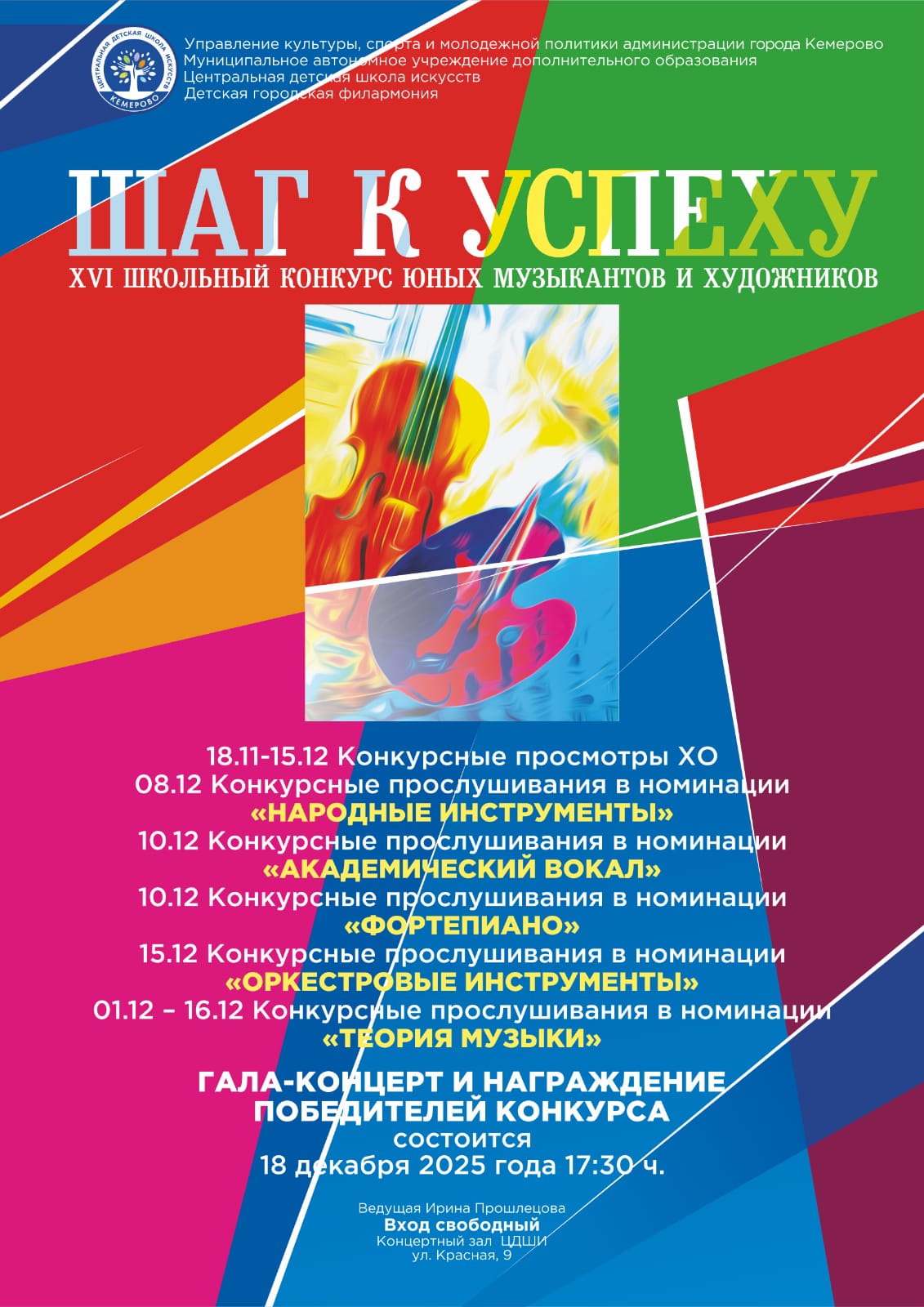 ЦЕНТРАЛЬНАЯ ДЕТСКАЯ ШКОЛА ИСКУССТВ
КЕМЕРОВО

Управление культуры, спорта и молодежной политики администрации города Кемерово
Муниципальное автономное учреждение дополнительного образования
Центральная детская школа искусств
Детская городская филармония

ШАГ К УСПЕХУ
XVI ШКОЛЬНЫЙ КОНКУРС ЮНЫХ МУЗЫКАНТОВ И ХУДОЖНИКОВ

18.11-15.12 Конкурсные просмотры ХО
08.12 Конкурсные прослушивания в номинации
«НАРОДНЫЕ ИНСТРУМЕНТЫ»
10.12 Конкурсные прослушивания в номинации
«АКАДЕМИЧЕСКИЙ ВОКАЛ»
10.12 Конкурсные прослушивания в номинации
«ФОРТЕПИАНО»
15.12 Конкурсные прослушивания в номинации
«ОРКЕСТРОВЫЕ ИНСТРУМЕНТЫ»
01.12 – 16.12 Конкурсные прослушивания в номинации
«ТЕОРИЯ МУЗЫКИ»

ГАЛА-КОНЦЕРТ И НАГРАЖДЕНИЕ
ПОБЕДИТЕЛЕЙ КОНКУРСА
состоится
18 декабря 2025 года 17:30 ч.

Ведущая Ирина Прошлецова
Вход свободный
Концертный зал ЦДШИ
ул. Красная, 9